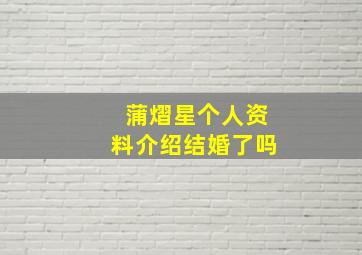 蒲熠星个人资料介绍结婚了吗